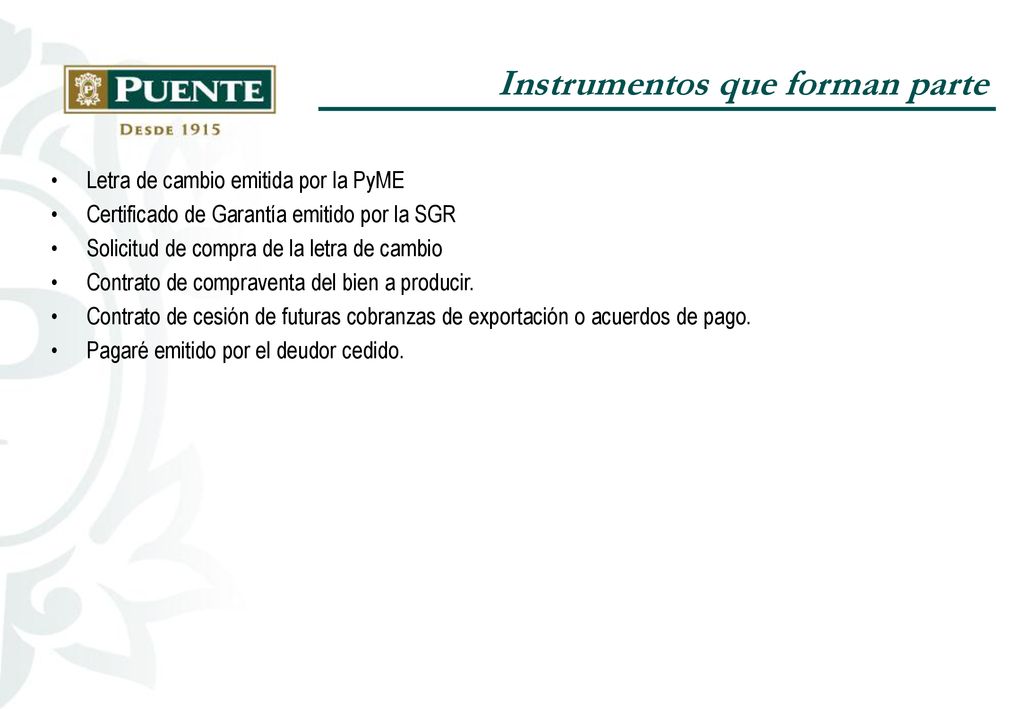 PUENTE
DESDE 1915

Instrumentos que forman parte

• Letra de cambio emitida por la PyME
• Certificado de Garantía emitido por la SGR
• Solicitud de compra de la letra de cambio
• Contrato de compraventa del bien a producir.
• Contrato de cesión de futuras cobranzas de exportación o acuerdos de pago.
• Pagaré emitido por el deudor cedido.